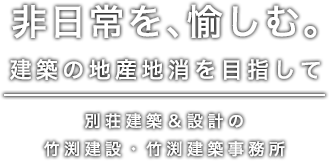 非日常を、愉しむ。

建築の地産地消を目指して

別荘建築＆設計の
竹渕建設・竹渕建築事務所